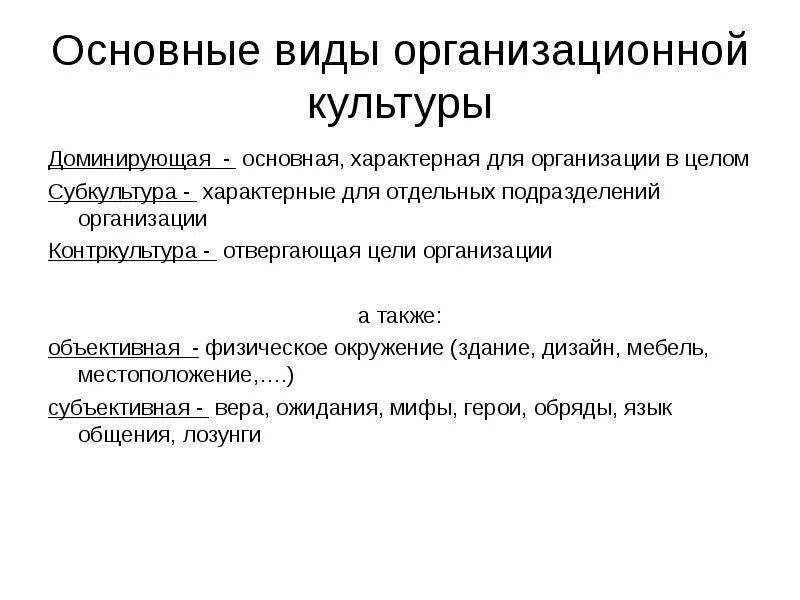 Основные виды организационной культуры

Доминирующая - основная, характерная для организации в целом

Субкультура - характерные для отдельных подразделений организации

Контркультура - отвергающая цели организации

а также:

объективная - физическое окружение (здание, дизайн, мебель, местоположение,….)

субъективная - вера, ожидания, мифы, герои, обряды, язык общения, лозунги